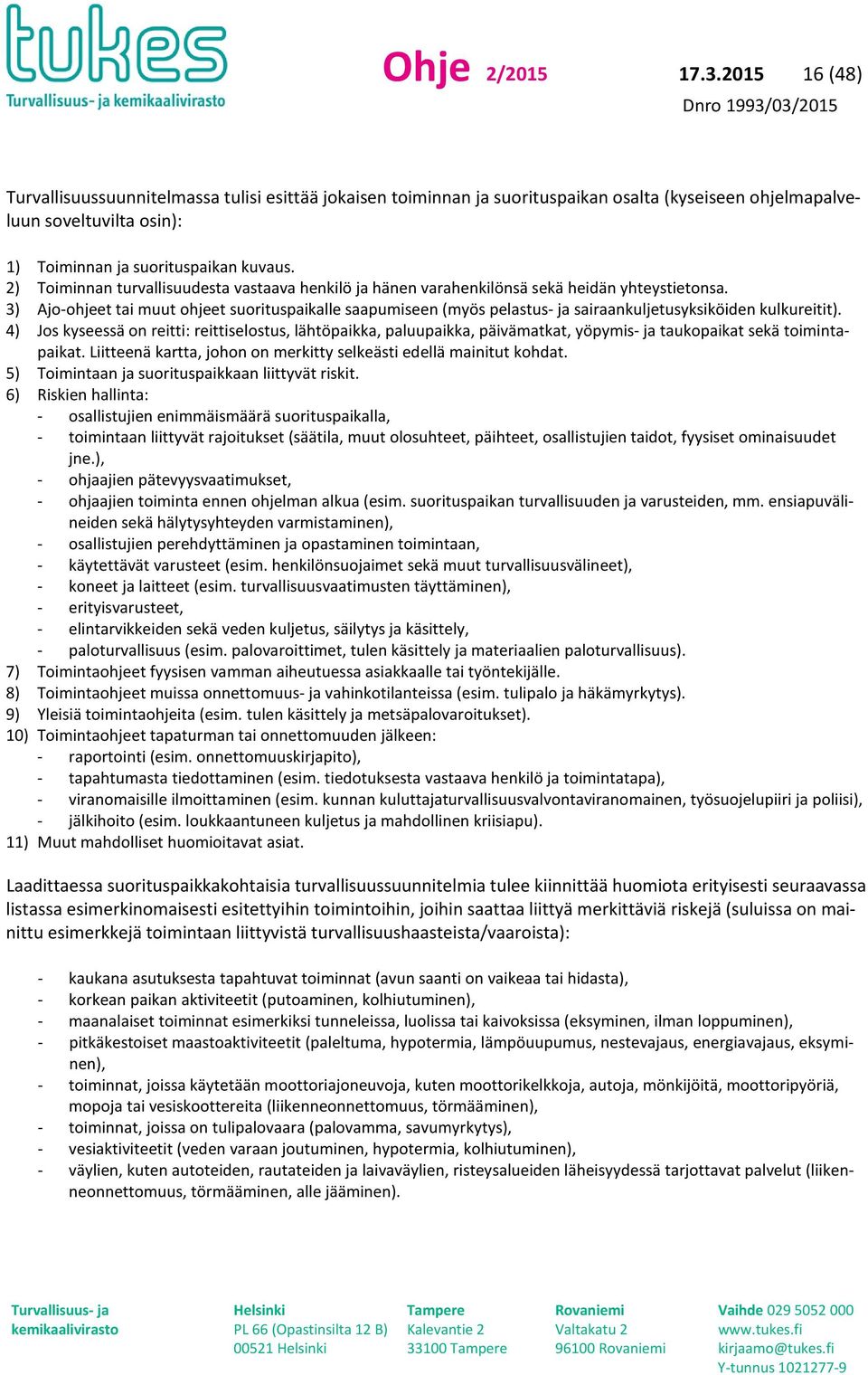 tukes
Turvallisuus- ja kemikaalivirasto

Ohje 2/2015 17.3.2015 16 (48)
Dnro 1993/03/2015

Turvallisuussuunnitelmassa tulisi esittää jokaisen toiminnan ja suorituspaikan osalta (kyseiseen ohjelmapalveluun soveltuvilta osin):

1) Toiminnan ja suorituspaikan kuvaus.
2) Toiminnan turvallisuudesta vastaava henkilö ja hänen varahenkilönsä sekä heidän yhteystietonsa.
3) Ajo-ohjeet tai muut ohjeet suorituspaikalle saapumiseen (myös pelastus- ja sairaankuljetusyksiköiden kulkureitit).
4) Jos kyseessä on reitti: reittiselostus, lähtöpaikka, paluupaikka, päivämatkat, yöpymis- ja taukopaikat sekä toimintapaikat. Liitteenä kartta, johon on merkitty selkeästi edellä mainitut kohdat.
5) Toimintaan ja suorituspaikkaan liittyvät riskit.
6) Riskien hallinta:
- osallistujien enimmäismäärä suorituspaikalla,
- toimintaan liittyvät rajoitukset (säätila, muut olosuhteet, päihteet, osallistujien taidot, fyysiset ominaisuudet jne.),
- ohjaajien pätevyysvaatimukset,
- ohjaajien toiminta ennen ohjelman alkua (esim. suorituspaikan turvallisuuden ja varusteiden, mm. ensiapuvälineiden sekä hälytysyhteyden varmistaminen),
- osallistujien perehdyttäminen ja opastaminen toimintaan,
- käytettävät varusteet (esim. henkilönsuojaimet sekä muut turvallisuusvälineet),
- koneet ja laitteet (esim. turvallisuusvaatimusten täyttäminen),
- erityisvarusteet,
- elintarvikkeiden sekä veden kuljetus, säilytys ja käsittely,
- paloturvallisuus (esim. palovaroittimet, tulen käsittely ja materiaalien paloturvallisuus).
7) Toimintaohjeet fyysisen vamman aiheutuessa asiakkaalle tai työntekijälle.
8) Toimintaohjeet muissa onnettomuus- ja vahinkotilanteissa (esim. tulipalo ja häkämyrkytys).
9) Yleisiä toimintaohjeita (esim. tulen käsittely ja metsäpalovaroitukset).
10) Toimintaohjeet tapaturman tai onnettomuuden jälkeen:
- raportointi (esim. onnettomuuskirjapito),
- tapahtumasta tiedottaminen (esim. tiedotuksesta vastaava henkilö ja toimintatapa),
- viranomaisille ilmoittaminen (esim. kunnan kuluttajaturvallisuusvalvontaviranomainen, työsuojelupiiri ja poliisi),
- jälkihoito (esim. loukkaantuneen kuljetus ja mahdollinen kriisiapu).
11) Muut mahdolliset huomioitavat asiat.

Laadittaessa suorituspaikkakohtaisia turvallisuussuunnitelmia tulee kiinnittää huomiota erityisesti seuraavassa listassa esimerkinomaisesti esitettyihin toimintoihin, joihin saattaa liittyä merkittäviä riskejä (suluissa on mainittu esimerkkejä toimintaan liittyvistä turvallisuushaasteista/vaaroista):

- kaukana asutuksesta tapahtuvat toiminnat (avun saanti on vaikeaa tai hidasta),
- korkean paikan aktiviteetit (putoaminen, kolhiutuminen),
- maanalaiset toiminnat esimerkiksi tunneleissa, luolissa tai kaivoksissa (eksyminen, ilman loppuminen),
- pitkäkestoiset maastoaktiviteetit (paleltuma, hypotermia, lämpöuupumus, nestevajaus, energiavajaus, eksyminen),
- toiminnat, joissa käytetään moottoriajoneuvoja, kuten moottorikelkkoja, autoja, mönkijöitä, moottoripyöriä, mopoja tai vesiskoottereita (liikenneonnettomuus, törmääminen),
- toiminnat, joissa on tulipalovaara (palovamma, savumyrkytys),
- vesiaktiviteetit (veden varaan joutuminen, hypotermia, kolhiutuminen),
- väylien, kuten autoteiden, rautateiden ja laivaväylien, risteysalueiden läheisyydessä tarjottavat palvelut (liikenneonnettomuus, törmääminen, alle jääminen).

Turvallisuus- ja kemikaalivirasto
Helsinki
PL 66 (Opastinsilta 12 B)
00521 Helsinki
Tampere
Kalevantie 2
33100 Tampere
Rovaniemi
Valtakatu 2
96100 Rovaniemi
Vaihde 029 5052 000
www.tukes.fi
kirjaamo@tukes.fi
Y-tunnus 1021277-9